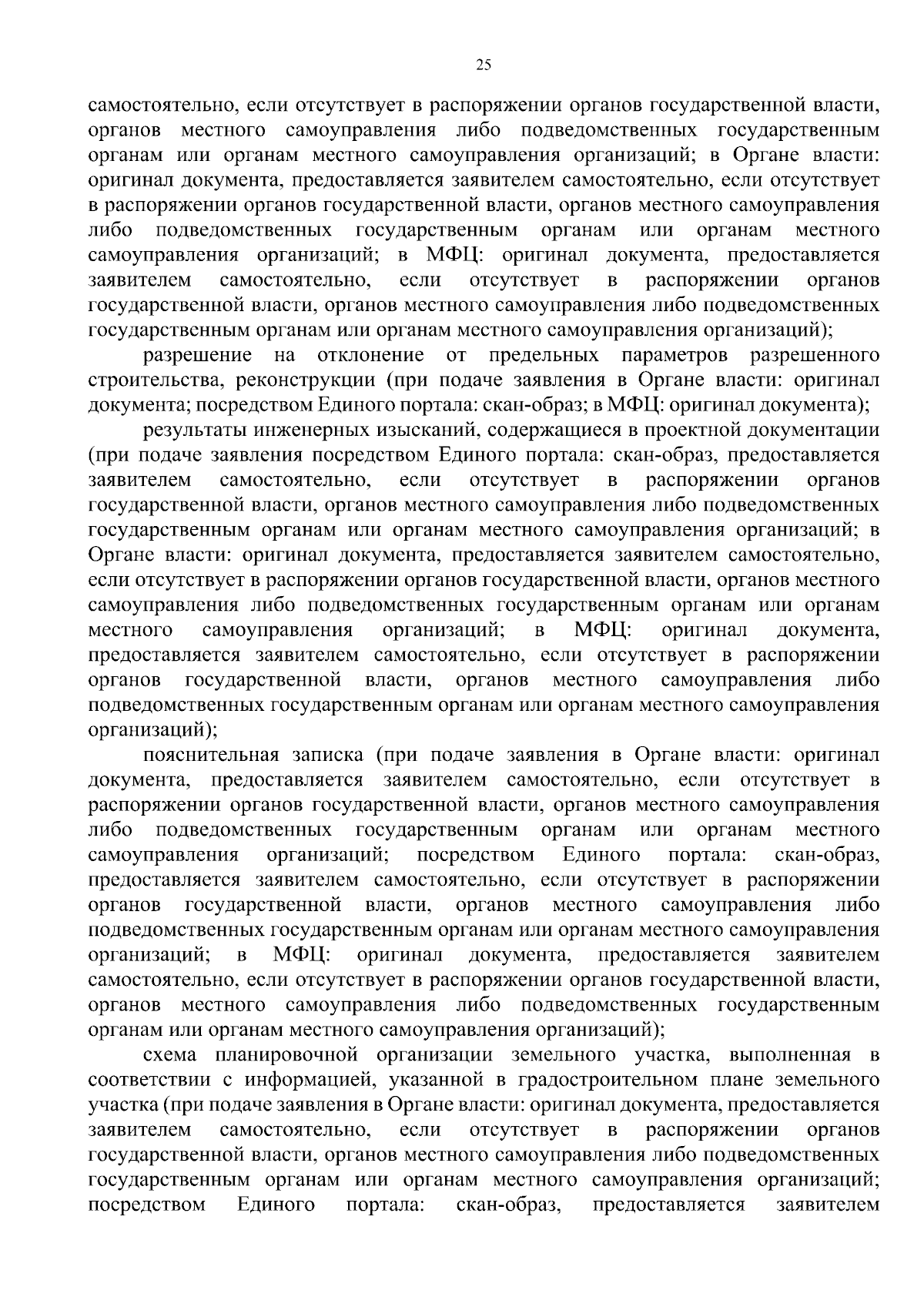 25

самостоятельно, если отсутствует в распоряжении органов государственной власти, органов местного самоуправления либо подведомственных государственным органам или органам местного самоуправления организаций; в Органе власти: оригинал документа, предоставляется заявителем самостоятельно, если отсутствует в распоряжении органов государственной власти, органов местного самоуправления либо подведомственных государственным органам или органам местного самоуправления организаций; в МФЦ: оригинал документа, предоставляется заявителем самостоятельно, если отсутствует в распоряжении органов государственной власти, органов местного самоуправления либо подведомственных государственным органам или органам местного самоуправления организаций);

разрешение на отклонение от предельных параметров разрешенного строительства, реконструкции (при подаче заявления в Органе власти: оригинал документа; посредством Единого портала: скан-образ; в МФЦ: оригинал документа);

результаты инженерных изысканий, содержащиеся в проектной документации (при подаче заявления посредством Единого портала: скан-образ, предоставляется заявителем самостоятельно, если отсутствует в распоряжении органов государственной власти, органов местного самоуправления либо подведомственных государственным органам или органам местного самоуправления организаций; в Органе власти: оригинал документа, предоставляется заявителем самостоятельно, если отсутствует в распоряжении органов государственной власти, органов местного самоуправления либо подведомственных государственным органам или органам местного самоуправления организаций; в МФЦ: оригинал документа, предоставляется заявителем самостоятельно, если отсутствует в распоряжении органов государственной власти, органов местного самоуправления либо подведомственных государственным органам или органам местного самоуправления организаций);

пояснительная записка (при подаче заявления в Органе власти: оригинал документа, предоставляется заявителем самостоятельно, если отсутствует в распоряжении органов государственной власти, органов местного самоуправления либо подведомственных государственным органам или органам местного самоуправления организаций; посредством Единого портала: скан-образ, предоставляется заявителем самостоятельно, если отсутствует в распоряжении органов государственной власти, органов местного самоуправления либо подведомственных государственным органам или органам местного самоуправления организаций; в МФЦ: оригинал документа, предоставляется заявителем самостоятельно, если отсутствует в распоряжении органов государственной власти, органов местного самоуправления либо подведомственных государственным органам или органам местного самоуправления организаций);

схема планировочной организации земельного участка, выполненная в соответствии с информацией, указанной в градостроительном плане земельного участка (при подаче заявления в Органе власти: оригинал документа, предоставляется заявителем самостоятельно, если отсутствует в распоряжении органов государственной власти, органов местного самоуправления либо подведомственных государственным органам или органам местного самоуправления организаций; посредством Единого портала: скан-образ, предоставляется заявителем